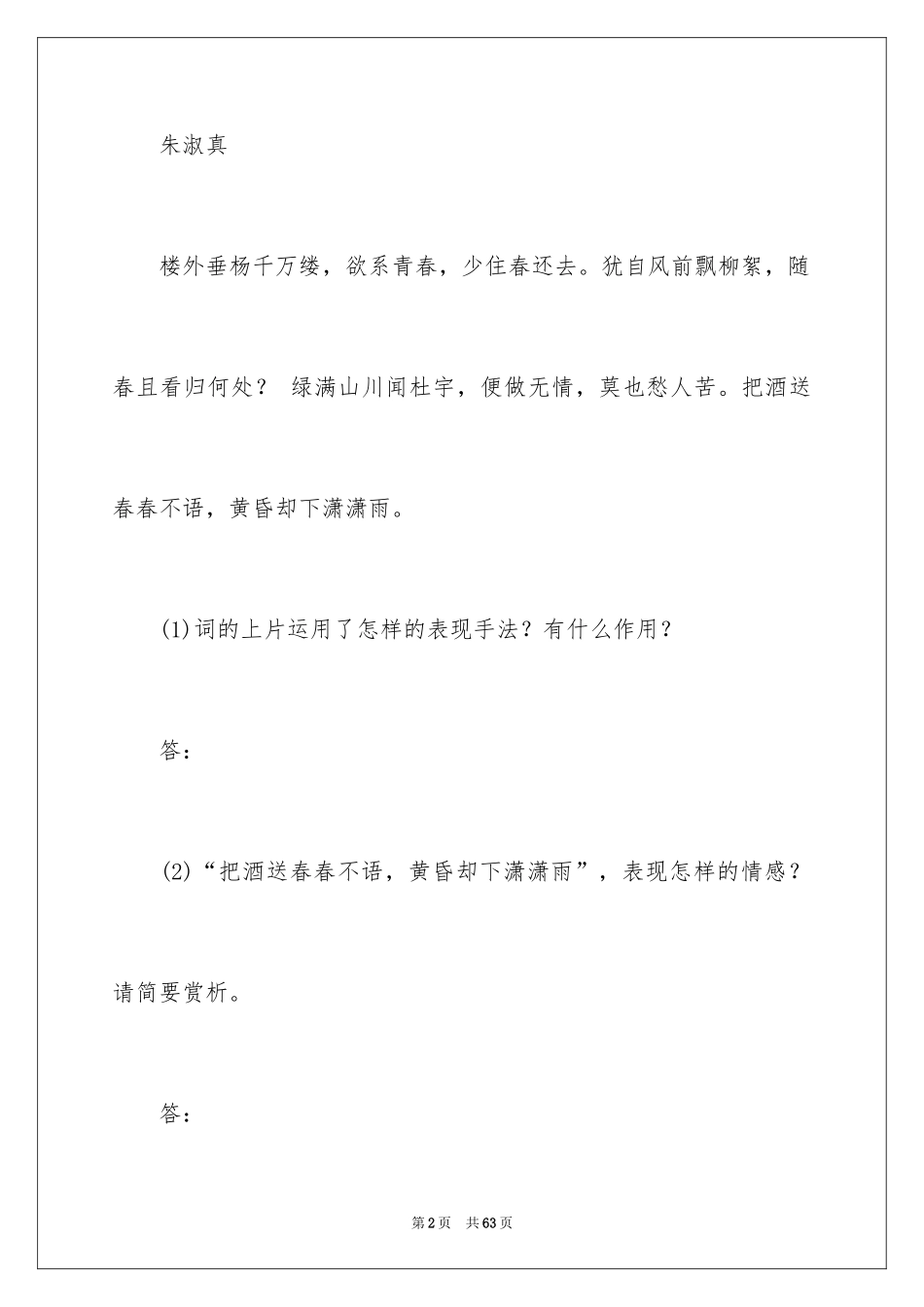 朱淑真

楼外垂杨千万缕，欲系青春，少住春还去。犹自风前飘柳絮，随春且看归何处？ 绿满山川闻杜宇，便做无情，莫也愁人苦。把酒送春春不语，黄昏却下潇潇雨。

(1)词的上片运用了怎样的表现手法？有什么作用？

答：

(2)“把酒送春春不语，黄昏却下潇潇雨”，表现怎样的情感？请简要赏析。

答：

第2页 共63页